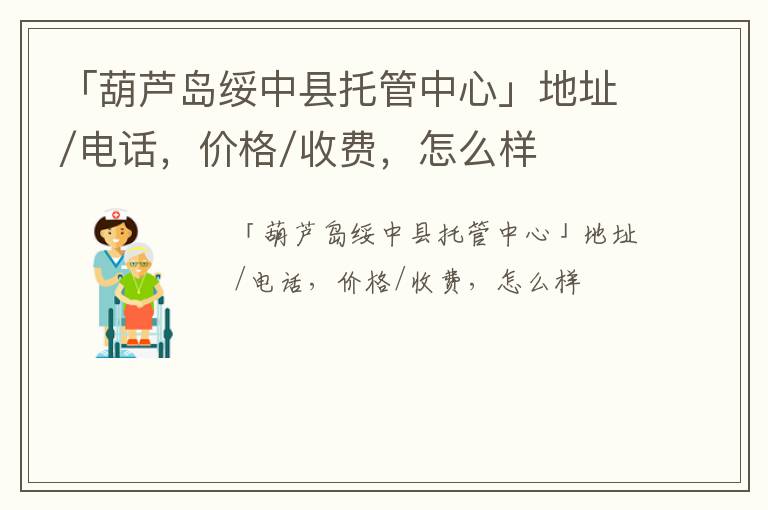 「葫芦岛绥中县托管中心」地址/电话，价格/收费，怎么样

「葫芦岛绥中县托管中心」地址/电话，价格/收费，怎么样